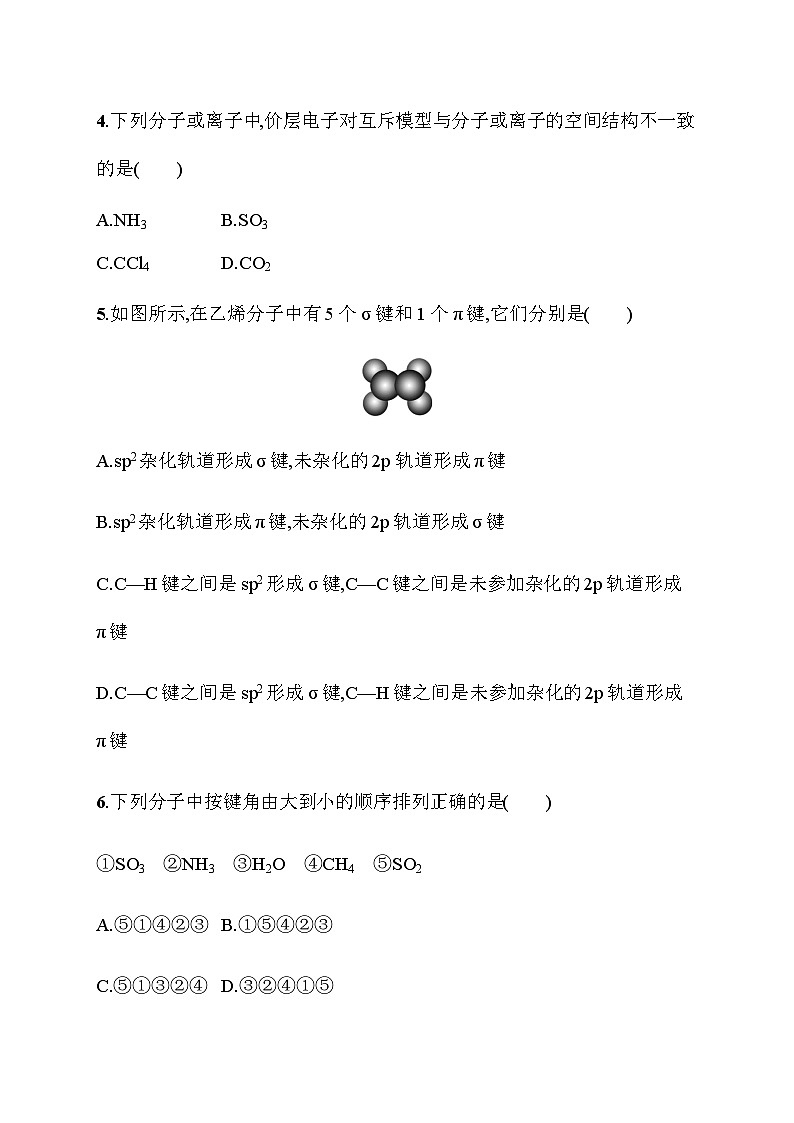 4.下列分子或离子中,价层电子对互斥模型与分子或离子的空间结构不一致的是(　　)

A.$NH_3$　　B.$SO_3$

C.$CCl_4$　　D.$CO_2$

5.如图所示,在乙烯分子中有 5 个 σ 键和 1 个 π 键,它们分别是(　　)

A.$sp^2$ 杂化轨道形成 σ 键,未杂化的 2p 轨道形成 π 键

B.$sp^2$ 杂化轨道形成 π 键,未杂化的 2p 轨道形成 σ 键

C.C—H 键之间是 $sp^2$ 形成 σ 键,C—C 键之间是未参加杂化的 2p 轨道形成 π 键

D.C—C 键之间是 $sp^2$ 形成 σ 键,C—H 键之间是未参加杂化的 2p 轨道形成 π 键

6.下列分子中按键角由大到小的顺序排列正确的是(　　)

①$SO_3$　②$NH_3$　③$H_2O$　④$CH_4$　⑤$SO_2$

A.⑤①④②③　B.①⑤④②③

C.⑤①③②④　D.③②④①⑤